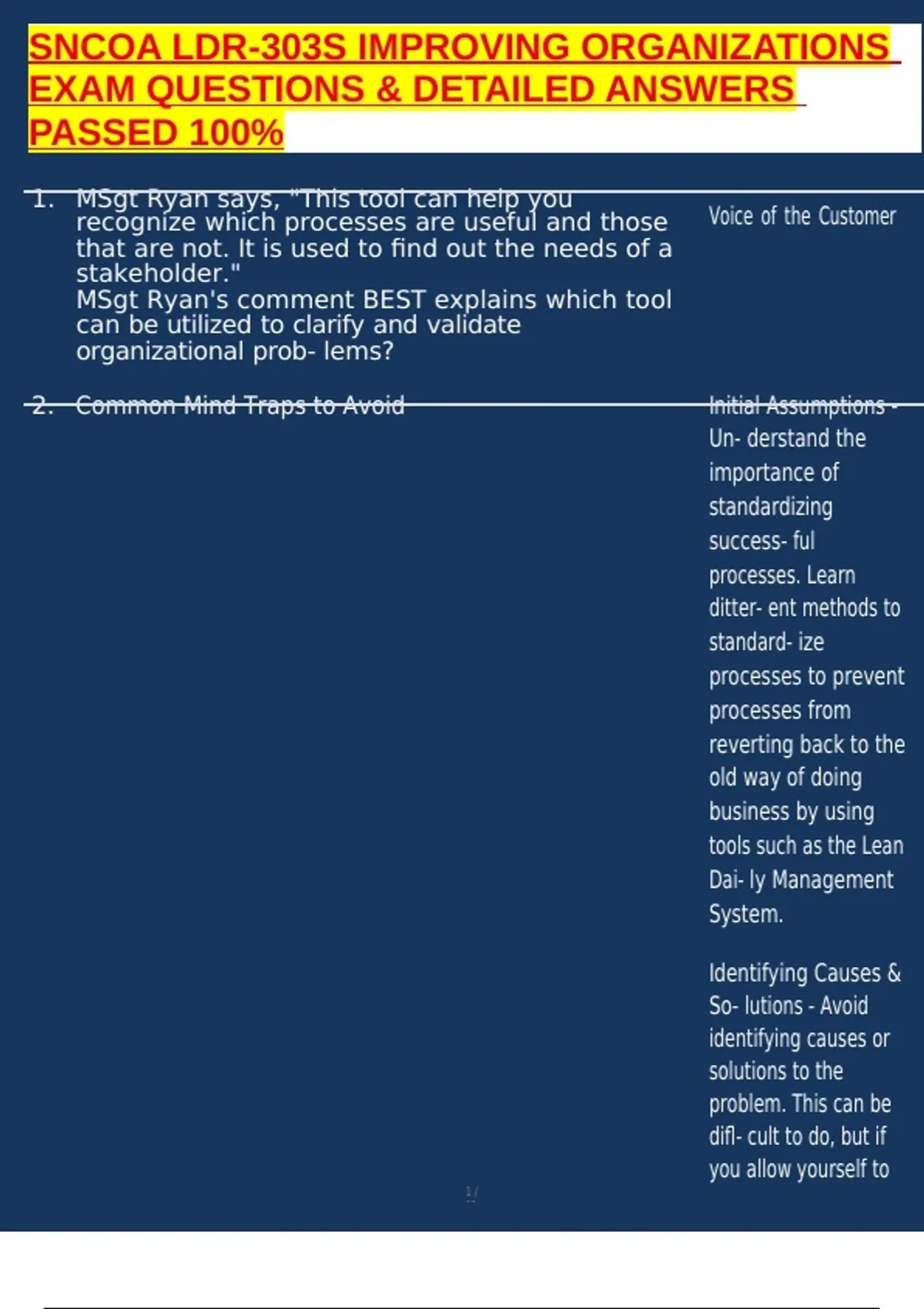 SNCOA LDR-303S IMPROVING ORGANIZATIONS EXAM QUESTIONS & DETAILED ANSWERS PASSED 100%

1. MSgt Ryan says, "This tool can help you recognize which processes are useful and those that are not. It is used to find out the needs of a stakeholder."
MSgt Ryan's comment BEST explains which tool can be utilized to clarify and validate organizational prob- lems?

Voice of the Customer

2. Common Mind Traps to Avoid

Initial Assumptions - Un- derstand the importance of standardizing success- ful processes. Learn ditter- ent methods to standard- ize processes to prevent processes from reverting back to the old way of doing business by using tools such as the Lean Dai- ly Management System.

Identifying Causes & So- lutions - Avoid identifying causes or solutions to the problem. This can be difl- cult to do, but if you allow yourself to

1 /